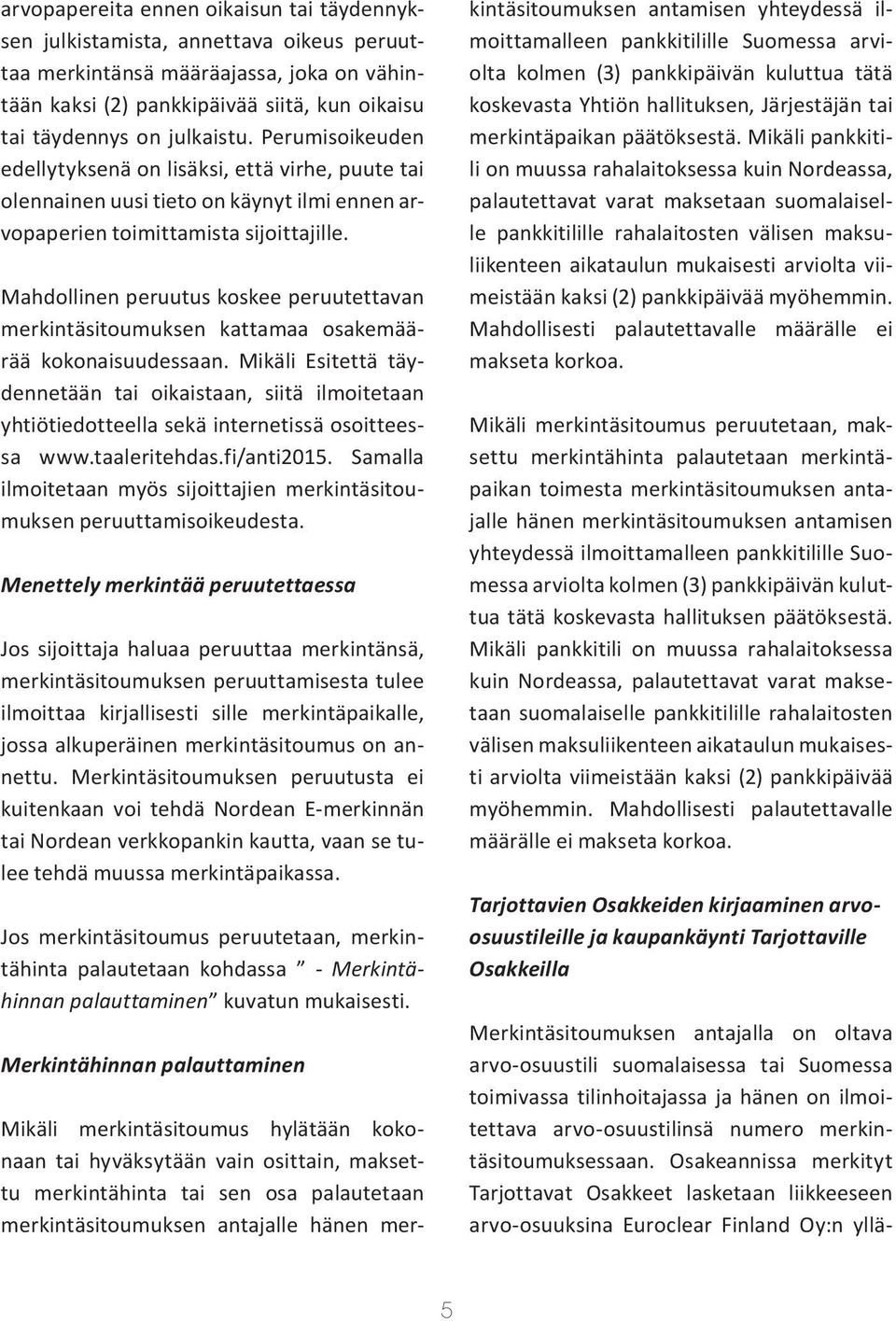 arvopapereita ennen oikaisun tai täydennyksen julkistamista, annettava oikeus peruuttaa merkintänsä määräajassa, joka on vähintään kaksi (2) pankkipäivää siitä, kun oikaisu tai täydennys on julkaistu. Perumisoikeuden edellytyksenä on lisäksi, että virhe, puute tai olennainen uusi tieto on käynyt ilmi ennen arvopaperien toimittamista sijoittajille.

Mahdollinen peruutus koskee peruutettavan merkintäsitoumuksen kattamaa osakemäärää kokonaisuudessaan. Mikäli Esitettä täydennetään tai oikaistaan, siitä ilmoitetaan yhtiötiedotteella sekä internetissä osoitteessa www.taaleritehdas.fi/anti2015. Samalla ilmoitetaan myös sijoittajien merkintäsitoumuksen peruuttamisoikeudesta.

Menettely merkintää peruutettaessa

Jos sijoittaja haluaa peruuttaa merkintänsä, merkintäsitoumuksen peruuttamisesta tulee ilmoittaa kirjallisesti sille merkintäpaikalle, jossa alkuperäinen merkintäsitoumus on annettu. Merkintäsitoumuksen peruutusta ei kuitenkaan voi tehdä Nordean E-merkinnän tai Nordean verkkopankin kautta, vaan se tulee tehdä muussa merkintäpaikassa.

Jos merkintäsitoumus peruutetaan, merkintähinta palautetaan kohdassa ” - Merkintähinnan palauttaminen” kuvatun mukaisesti.

Merkintähinnan palauttaminen

Mikäli merkintäsitoumus hylätään kokonaan tai hyväksytään vain osittain, maksettu merkintähinta tai sen osa palautetaan merkintäsitoumuksen antajalle hänen merkintäsitoumuksen antamisen yhteydessä ilmoittamalleen pankkitilille Suomessa arviolta kolmen (3) pankkipäivän kuluttua tätä koskevasta Yhtiön hallituksen, Järjestäjän tai merkintäpaikan päätöksestä. Mikäli pankkitili on muussa rahalaitoksessa kuin Nordeassa, palautettavat varat maksetaan suomalaiselle pankkitilille rahalaitosten välisen maksuliikenteen aikataulun mukaisesti arviolta viimeistään kaksi (2) pankkipäivää myöhemmin. Mahdollisesti palautettavalle määrälle ei makseta korkoa.

Mikäli merkintäsitoumus peruutetaan, maksettu merkintähinta palautetaan merkintäpaikan toimesta merkintäsitoumuksen antajalle hänen merkintäsitoumuksen antamisen yhteydessä ilmoittamalleen pankkitilille Suomessa arviolta kolmen (3) pankkipäivän kuluttua tätä koskevasta hallituksen päätöksestä. Mikäli pankkitili on muussa rahalaitoksessa kuin Nordeassa, palautettavat varat maksetaan suomalaiselle pankkitilille rahalaitosten välisen maksuliikenteen aikataulun mukaisesti arviolta viimeistään kaksi (2) pankkipäivää myöhemmin. Mahdollisesti palautettavalle määrälle ei makseta korkoa.

Tarjottavien Osakkeiden kirjaaminen arvo-osuustileille ja kaupankäynti Tarjottaville Osakkeilla

Merkintäsitoumuksen antajalla on oltava arvo-osuustili suomalaisessa tai Suomessa toimivassa tilinhoitajassa ja hänen on ilmoitettava arvo-osuustilinsä numero merkintäsitoumuksessaan. Osakeannissa merkityt Tarjottavat Osakkeet lasketaan liikkeeseen arvo-osuuksina Euroclear Finland Oy:n yllä-

5